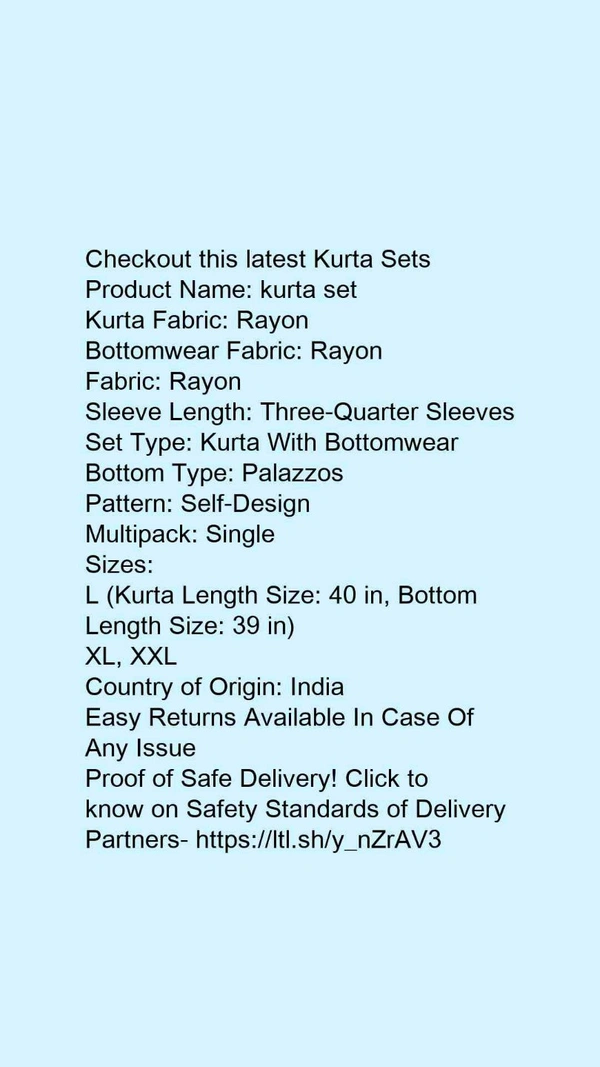 Checkout this latest Kurta Sets
Product Name: kurta set
Kurta Fabric: Rayon
Bottomwear Fabric: Rayon
Fabric: Rayon
Sleeve Length: Three-Quarter Sleeves
Set Type: Kurta With Bottomwear
Bottom Type: Palazzos
Pattern: Self-Design
Multipack: Single
Sizes:
L (Kurta Length Size: 40 in, Bottom Length Size: 39 in)
XL, XXL
Country of Origin: India
Easy Returns Available In Case Of Any Issue
Proof of Safe Delivery! Click to know on Safety Standards of Delivery Partners- https://ltl.sh/y_nZrAV3